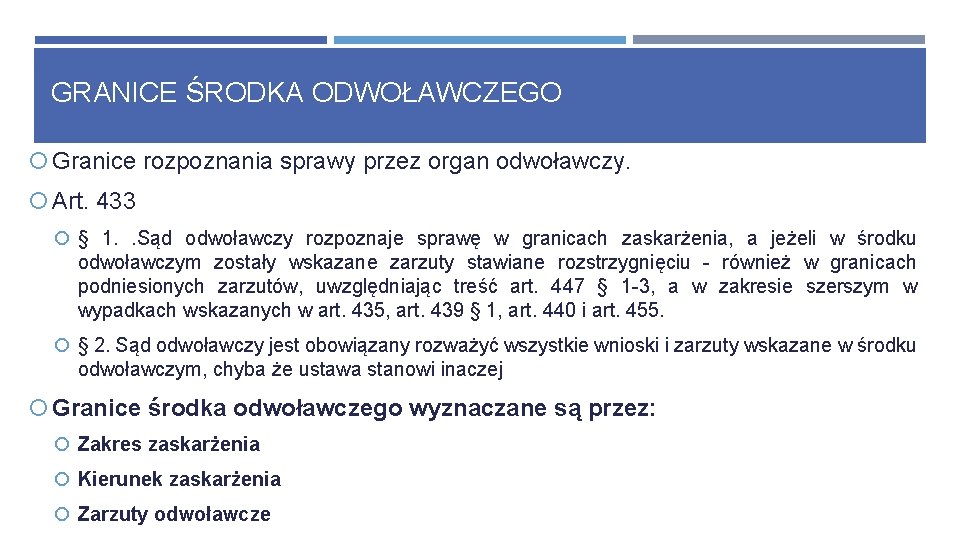 GRANICE ŚRODKA ODWOŁAWCZEGO

Granice rozpoznania sprawy przez organ odwoławczy.

Art. 433

§ 1. .Sąd odwoławczy rozpoznaje sprawę w granicach zaskarżenia, a jeżeli w środku odwoławczym zostały wskazane zarzuty stawiane rozstrzygnięciu - również w granicach podniesionych zarzutów, uwzględniając treść art. 447 § 1-3, a w zakresie szerszym w wypadkach wskazanych w art. 435, art. 439 § 1, art. 440 i art. 455.

§ 2. Sąd odwoławczy jest obowiązany rozważyć wszystkie wnioski i zarzuty wskazane w środku odwoławczym, chyba że ustawa stanowi inaczej

Granice środka odwoławczego wyznaczane są przez:

Zakres zaskarżenia

Kierunek zaskarżenia

Zarzuty odwoławcze